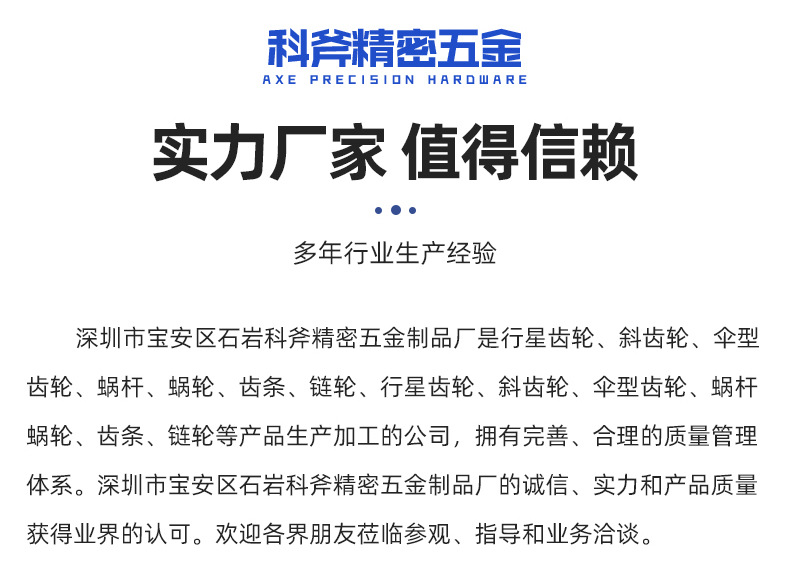 科斧精密五金
AXE PRECISION HARDWARE

实力厂家 值得信赖

多年行业生产经验

深圳市宝安区石岩科斧精密五金制品厂是行星齿轮、斜齿轮、伞型齿轮、蜗杆、蜗轮、齿条、链轮、行星齿轮、斜齿轮、伞型齿轮、蜗杆蜗轮、齿条、链轮等产品生产加工的公司，拥有完善、合理的质量管理体系。深圳市宝安区石岩科斧精密五金制品厂的诚信、实力和产品质量获得业界的认可。欢迎各界朋友莅临参观、指导和业务洽谈。